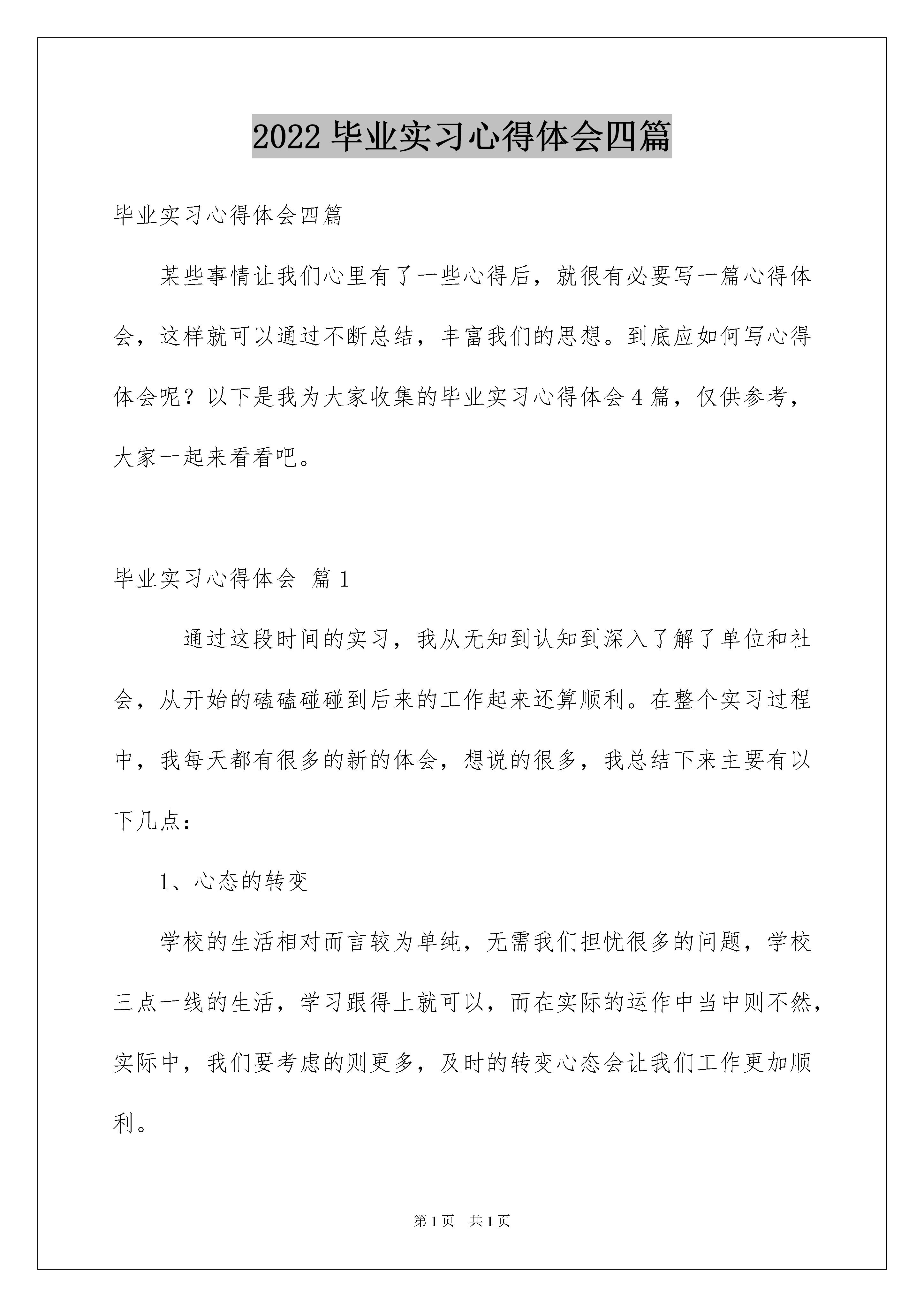 2022 毕业实习心得体会四篇

毕业实习心得体会四篇

某些事情让我们心里有了一些心得后，就很有必要写一篇心得体会，这样就可以通过不断总结，丰富我们的思想。到底应如何写心得体会呢？以下是我为大家收集的毕业实习心得体会 4 篇，仅供参考，大家一起来看看吧。

毕业实习心得体会 篇 1

通过这段时间的实习，我从无知到认知到深入了解了单位和社会，从开始的磕磕碰碰到后来的工作起来还算顺利。在整个实习过程中，我每天都有很多的新的体会，想说的很多，我总结下来主要有以下几点：

1、心态的转变

学校的生活相对而言较为单纯，无需我们担忧很多的问题，学校三点一线的生活，学习跟得上就可以，而在实际的运作中当中则不然，实际中，我们要考虑的则更多，及时的转变心态会让我们工作更加顺利。

第 1 页 共 1 页